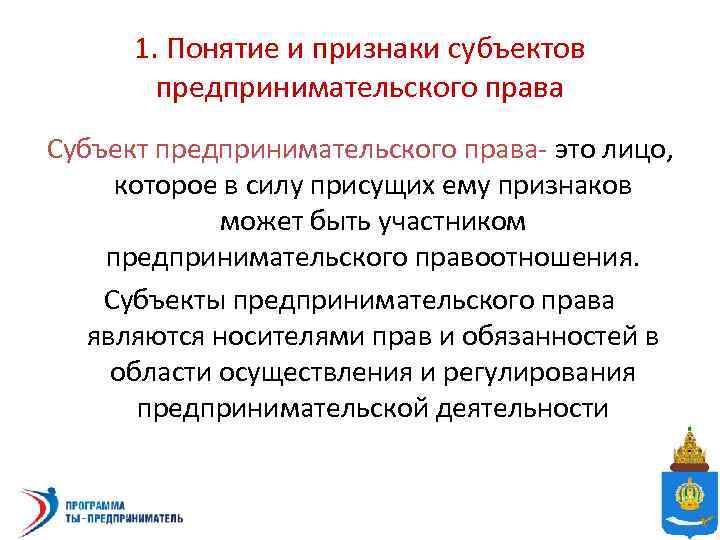 1. Понятие и признаки субъектов предпринимательского права

Субъект предпринимательского права- это лицо, которое в силу присущих ему признаков может быть участником предпринимательского правоотношения.

Субъекты предпринимательского права являются носителями прав и обязанностей в области осуществления и регулирования предпринимательской деятельности

ПРОГРАММА
ТЫ - ПРЕДПРИНИМАТЕЛЬ